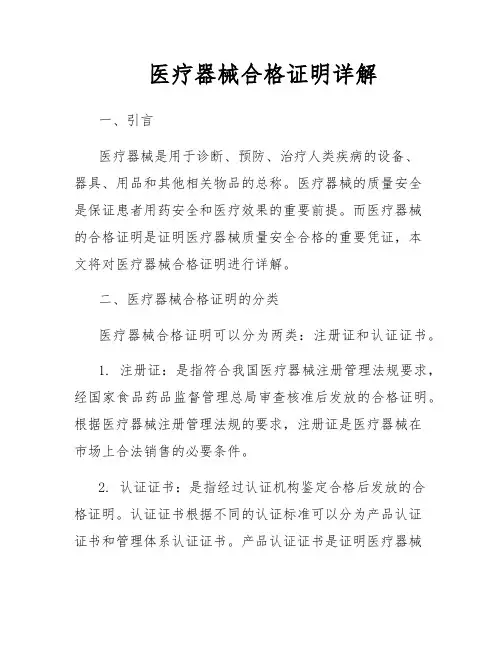 医疗器械合格证明详解

一、引言

医疗器械是用于诊断、预防、治疗人类疾病的设备、器具、用品和其他相关物品的总称。医疗器械的质量安全是保证患者用药安全和医疗效果的重要前提。而医疗器械的合格证明是证明医疗器械质量安全合格的重要凭证，本文将对医疗器械合格证明进行详解。

二、医疗器械合格证明的分类

医疗器械合格证明可以分为两类：注册证和认证证书。

1. 注册证：是指符合我国医疗器械注册管理法规要求，经国家食品药品监督管理总局审查核准后发放的合格证明。根据医疗器械注册管理法规的要求，注册证是医疗器械在市场上合法销售的必要条件。

2. 认证证书：是指经过认证机构鉴定合格后发放的合格证明。认证证书根据不同的认证标准可以分为产品认证证书和管理体系认证证书。产品认证证书是证明医疗器械